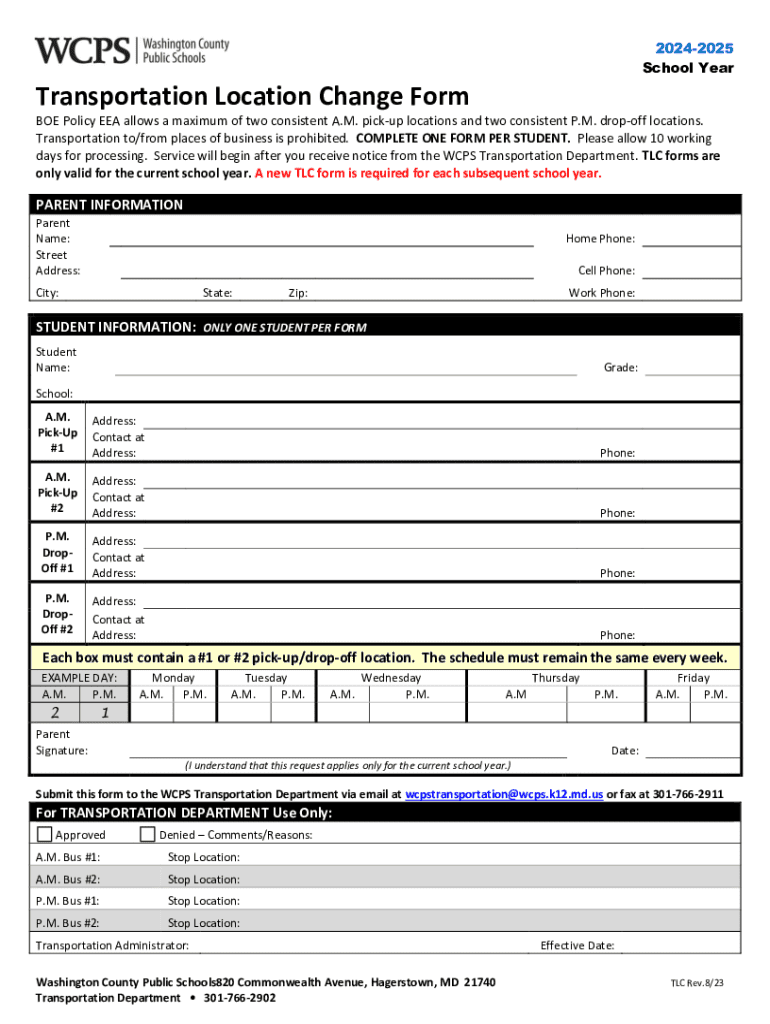 WCPS | Washington County Public Schools

2024-2025
School Year

Transportation Location Change Form

BOE Policy EEA allows a maximum of two consistent A.M. pick-up locations and two consistent P.M. drop-off locations. Transportation to/from places of business is prohibited. COMPLETE ONE FORM PER STUDENT. Please allow 10 working days for processing. Service will begin after you receive notice from the WCPS Transportation Department. TLC forms are only valid for the current school year. A new TLC form is required for each subsequent school year.

PARENT INFORMATION

Parent Name: Home Phone:
Street Address: Cell Phone:
City: State: Zip: Work Phone:

STUDENT INFORMATION: ONLY ONE STUDENT PER FORM

Student Name: Grade:
School:

A.M. Pick-Up #1 Address: Contact at Address: Phone:
A.M. Pick-Up #2 Address: Contact at Address: Phone:
P.M. Drop-Off #1 Address: Contact at Address: Phone:
P.M. Drop-Off #2 Address: Contact at Address: Phone:

Each box must contain a #1 or #2 pick-up/drop-off location. The schedule must remain the same every week.

| EXAMPLE DAY: | | Monday | | Tuesday | | Wednesday | | Thursday | | Friday | |
|---|---|---|---|---|---|---|---|---|---|---|---|
| A.M. | P.M. | A.M. | P.M. | A.M. | P.M. | A.M. | P.M. | A.M | P.M. | A.M. | P.M. |
| 2 | 1 | | | | | | | | | | |

Parent Signature: Date:
(I understand that this request applies only for the current school year.)

Submit this form to the WCPS Transportation Department via email at wcpstransportation@wcps.k12.md.us or fax at 301-766-2911

For TRANSPORTATION DEPARTMENT Use Only:

Approved Denied – Comments/Reasons:
A.M. Bus #1: Stop Location:
A.M. Bus #2: Stop Location:
P.M. Bus #1: Stop Location:
P.M. Bus #2: Stop Location:
Transportation Administrator: Effective Date:

Washington County Public Schools820 Commonwealth Avenue, Hagerstown, MD 21740
Transportation Department • 301-766-2902

TLC Rev.8/23